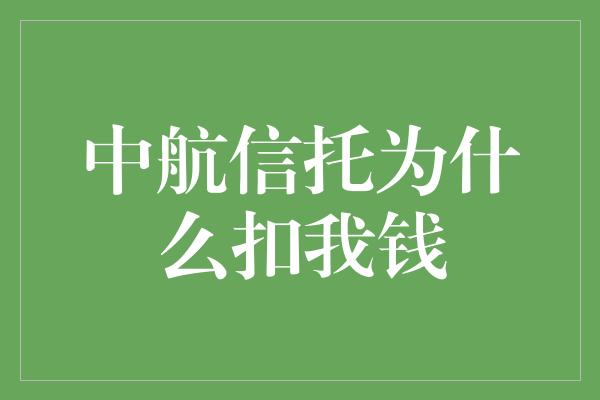 中航信托为什么扣我钱